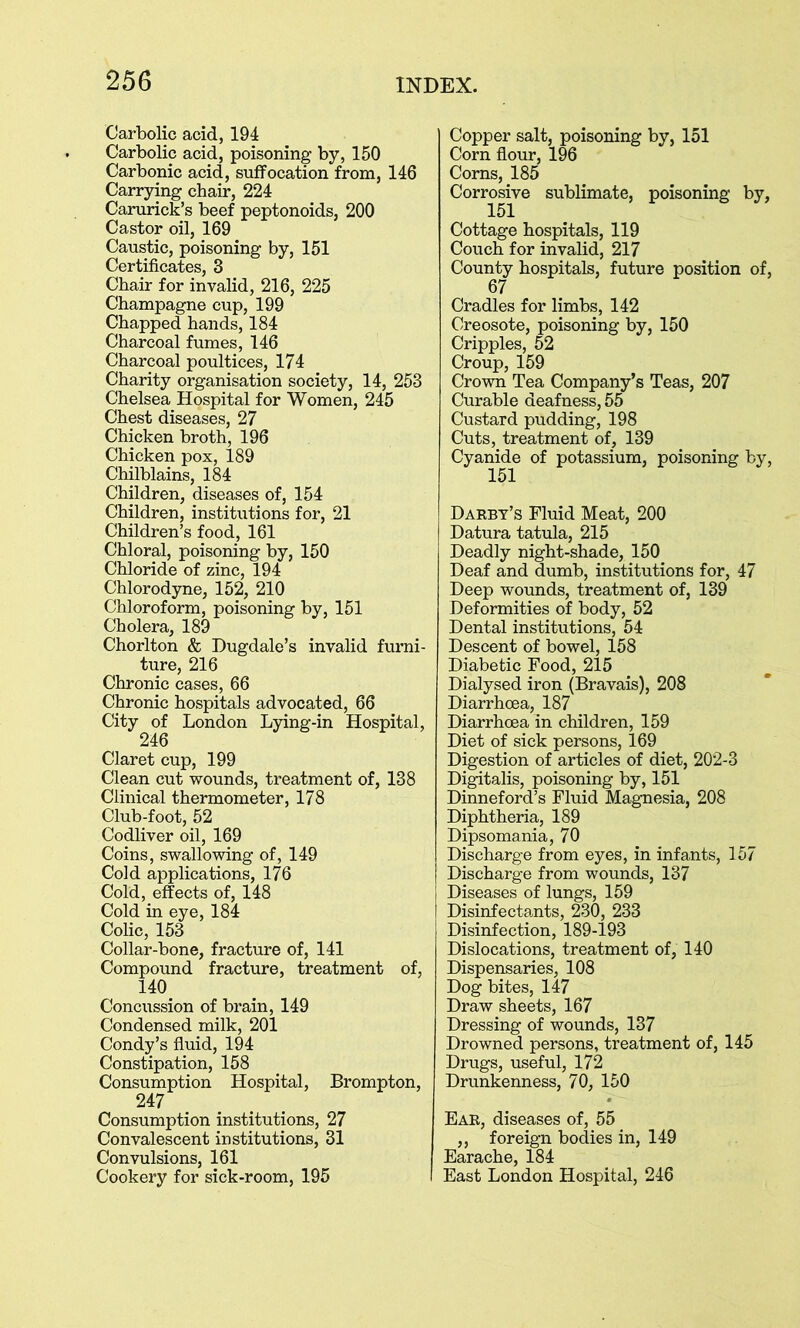 256 INDEX.

Carbolic acid, 194
Carbolic acid, poisoning by, 150
Carbonic acid, suffocation from, 146
Carrying chair, 224
Carurick's beef peptonoids, 200
Castor oil, 169
Caustic, poisoning by, 151
Certificates, 3
Chair for invalid, 216, 225
Champagne cup, 199
Chapped hands, 184
Charcoal fumes, 146
Charcoal poultices, 174
Charity organisation society, 14, 253
Chelsea Hospital for Women, 245
Chest diseases, 27
Chicken broth, 196
Chicken pox, 189
Chilblains, 184
Children, diseases of, 154
Children, institutions for, 21
Children's food, 161
Chloral, poisoning by, 150
Chloride of zinc, 194
Chlorodyne, 152, 210
Chloroform, poisoning by, 151
Cholera, 189
Chorlton & Dugdale's invalid furniture, 216
Chronic cases, 66
Chronic hospitals advocated, 66
City of London Lying-in Hospital, 246
Claret cup, 199
Clean cut wounds, treatment of, 138
Clinical thermometer, 178
Club-foot, 52
Codliver oil, 169
Coins, swallowing of, 149
Cold applications, 176
Cold, effects of, 148
Cold in eye, 184
Colic, 153
Collar-bone, fracture of, 141
Compound fracture, treatment of, 140
Concussion of brain, 149
Condensed milk, 201
Condy's fluid, 194
Constipation, 158
Consumption Hospital, Brompton, 247
Consumption institutions, 27
Convalescent institutions, 31
Convulsions, 161
Cookery for sick-room, 195

Copper salt, poisoning by, 151
Corn flour, 196
Corns, 185
Corrosive sublimate, poisoning by, 151
Cottage hospitals, 119
Couch for invalid, 217
County hospitals, future position of, 67
Cradles for limbs, 142
Creosote, poisoning by, 150
Cripples, 52
Croup, 159
Crown Tea Company's Teas, 207
Curable deafness, 55
Custard pudding, 198
Cuts, treatment of, 139
Cyanide of potassium, poisoning by, 151

Darby's Fluid Meat, 200
Datura tatula, 215
Deadly night-shade, 150
Deaf and dumb, institutions for, 47
Deep wounds, treatment of, 139
Deformities of body, 52
Dental institutions, 54
Descent of bowel, 158
Diabetic Food, 215
Dialysed iron (Bravais), 208
Diarrhœa, 187
Diarrhœa in children, 159
Diet of sick persons, 169
Digestion of articles of diet, 202-3
Digitalis, poisoning by, 151
Dinneford's Fluid Magnesia, 208
Diphtheria, 189
Dipsomania, 70
Discharge from eyes, in infants, 157
Discharge from wounds, 137
Diseases of lungs, 159
Disinfectants, 230, 233
Disinfection, 189-193
Dislocations, treatment of, 140
Dispensaries, 108
Dog bites, 147
Draw sheets, 167
Dressing of wounds, 137
Drowned persons, treatment of, 145
Drugs, useful, 172
Drunkenness, 70, 150

Ear, diseases of, 55
,, foreign bodies in, 149
Earache, 184
East London Hospital, 246